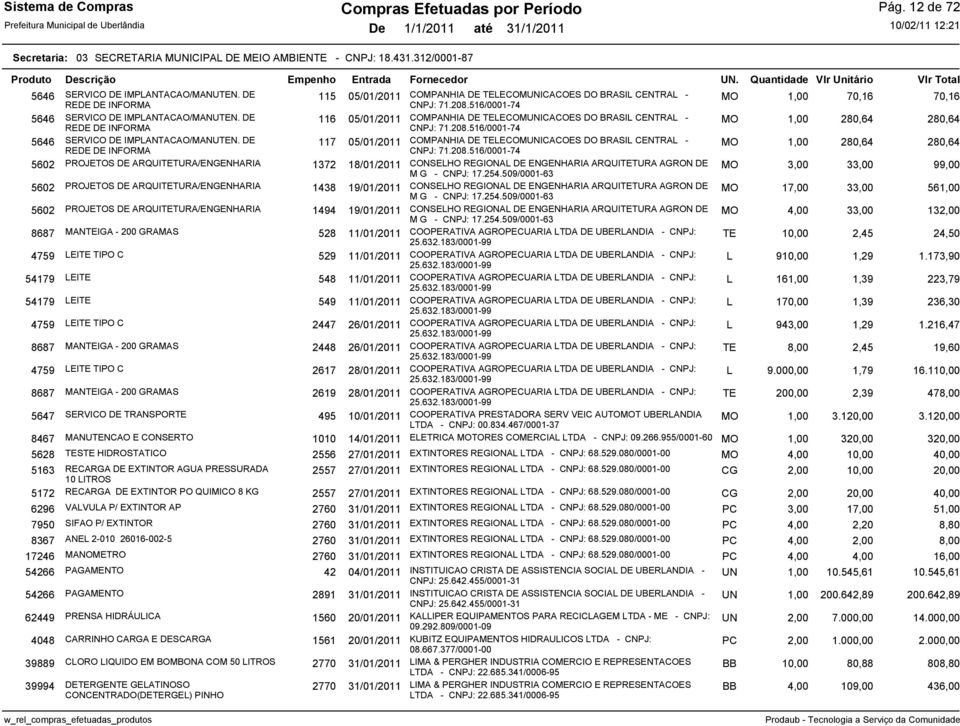 Sistema de Compras
Prefeitura Municipal de Uberlândia

Compras Efetuadas por Período
De 1/1/2011 até 31/1/2011

Pág. 12 de 72
10/02/11 12:21

Secretaria: 03 SECRETARIA MUNICIPAL DE MEIO AMBIENTE - CNPJ: 18.431.312/0001-87

| Produto | Descrição | Empenho | Entrada | Fornecedor | UN. | Quantidade | Vlr Unitário | Vlr Total |
|---|---|---|---|---|---|---|---|---|
| 5646 | SERVICO DE IMPLANTACAO/MANUTEN. DE REDE DE INFORMA | 115 | 05/01/2011 | COMPANHIA DE TELECOMUNICACOES DO BRASIL CENTRAL - CNPJ: 71.208.516/0001-74 | MO | 1,00 | 70,16 | 70,16 |
| 5646 | SERVICO DE IMPLANTACAO/MANUTEN. DE REDE DE INFORMA | 116 | 05/01/2011 | COMPANHIA DE TELECOMUNICACOES DO BRASIL CENTRAL - CNPJ: 71.208.516/0001-74 | MO | 1,00 | 280,64 | 280,64 |
| 5646 | SERVICO DE IMPLANTACAO/MANUTEN. DE REDE DE INFORMA | 117 | 05/01/2011 | COMPANHIA DE TELECOMUNICACOES DO BRASIL CENTRAL - CNPJ: 71.208.516/0001-74 | MO | 1,00 | 280,64 | 280,64 |
| 5602 | PROJETOS DE ARQUITETURA/ENGENHARIA | 1372 | 18/01/2011 | CONSELHO REGIONAL DE ENGENHARIA ARQUITETURA AGRON DE M G - CNPJ: 17.254.509/0001-63 | MO | 3,00 | 33,00 | 99,00 |
| 5602 | PROJETOS DE ARQUITETURA/ENGENHARIA | 1438 | 19/01/2011 | CONSELHO REGIONAL DE ENGENHARIA ARQUITETURA AGRON DE M G - CNPJ: 17.254.509/0001-63 | MO | 17,00 | 33,00 | 561,00 |
| 5602 | PROJETOS DE ARQUITETURA/ENGENHARIA | 1494 | 19/01/2011 | CONSELHO REGIONAL DE ENGENHARIA ARQUITETURA AGRON DE M G - CNPJ: 17.254.509/0001-63 | MO | 4,00 | 33,00 | 132,00 |
| 8687 | MANTEIGA - 200 GRAMAS | 528 | 11/01/2011 | COOPERATIVA AGROPECUARIA LTDA DE UBERLANDIA - CNPJ: 25.632.183/0001-99 | TE | 10,00 | 2,45 | 24,50 |
| 4759 | LEITE TIPO C | 529 | 11/01/2011 | COOPERATIVA AGROPECUARIA LTDA DE UBERLANDIA - CNPJ: 25.632.183/0001-99 | L | 910,00 | 1,29 | 1.173,90 |
| 54179 | LEITE | 548 | 11/01/2011 | COOPERATIVA AGROPECUARIA LTDA DE UBERLANDIA - CNPJ: 25.632.183/0001-99 | L | 161,00 | 1,39 | 223,79 |
| 54179 | LEITE | 549 | 11/01/2011 | COOPERATIVA AGROPECUARIA LTDA DE UBERLANDIA - CNPJ: 25.632.183/0001-99 | L | 170,00 | 1,39 | 236,30 |
| 4759 | LEITE TIPO C | 2447 | 26/01/2011 | COOPERATIVA AGROPECUARIA LTDA DE UBERLANDIA - CNPJ: 25.632.183/0001-99 | L | 943,00 | 1,29 | 1.216,47 |
| 8687 | MANTEIGA - 200 GRAMAS | 2448 | 26/01/2011 | COOPERATIVA AGROPECUARIA LTDA DE UBERLANDIA - CNPJ: 25.632.183/0001-99 | TE | 8,00 | 2,45 | 19,60 |
| 4759 | LEITE TIPO C | 2617 | 28/01/2011 | COOPERATIVA AGROPECUARIA LTDA DE UBERLANDIA - CNPJ: 25.632.183/0001-99 | L | 9.000,00 | 1,79 | 16.110,00 |
| 8687 | MANTEIGA - 200 GRAMAS | 2619 | 28/01/2011 | COOPERATIVA AGROPECUARIA LTDA DE UBERLANDIA - CNPJ: 25.632.183/0001-99 | TE | 200,00 | 2,39 | 478,00 |
| 5647 | SERVICO DE TRANSPORTE | 495 | 10/01/2011 | COOPERATIVA PRESTADORA SERV VEIC AUTOMOT UBERLANDIA LTDA - CNPJ: 00.834.467/0001-37 | MO | 1,00 | 3.120,00 | 3.120,00 |
| 8467 | MANUTENCAO E CONSERTO | 1010 | 14/01/2011 | ELETRICA MOTORES COMERCIAL LTDA - CNPJ: 09.266.955/0001-60 | MO | 1,00 | 320,00 | 320,00 |
| 5628 | TESTE HIDROSTATICO | 2556 | 27/01/2011 | EXTINTORES REGIONAL LTDA - CNPJ: 68.529.080/0001-00 | MO | 4,00 | 10,00 | 40,00 |
| 5163 | RECARGA DE EXTINTOR AGUA PRESSURADA 10 LITROS | 2557 | 27/01/2011 | EXTINTORES REGIONAL LTDA - CNPJ: 68.529.080/0001-00 | CG | 2,00 | 10,00 | 20,00 |
| 5172 | RECARGA DE EXTINTOR PO QUIMICO 8 KG | 2557 | 27/01/2011 | EXTINTORES REGIONAL LTDA - CNPJ: 68.529.080/0001-00 | CG | 2,00 | 20,00 | 40,00 |
| 6296 | VALVULA P/ EXTINTOR AP | 2760 | 31/01/2011 | EXTINTORES REGIONAL LTDA - CNPJ: 68.529.080/0001-00 | PC | 3,00 | 17,00 | 51,00 |
| 7950 | SIFAO P/ EXTINTOR | 2760 | 31/01/2011 | EXTINTORES REGIONAL LTDA - CNPJ: 68.529.080/0001-00 | PC | 4,00 | 2,20 | 8,80 |
| 8367 | ANEL 2-010 26016-002-5 | 2760 | 31/01/2011 | EXTINTORES REGIONAL LTDA - CNPJ: 68.529.080/0001-00 | PC | 4,00 | 2,00 | 8,00 |
| 17246 | MANOMETRO | 2760 | 31/01/2011 | EXTINTORES REGIONAL LTDA - CNPJ: 68.529.080/0001-00 | PC | 4,00 | 4,00 | 16,00 |
| 54266 | PAGAMENTO | 42 | 04/01/2011 | INSTITUICAO CRISTA DE ASSISTENCIA SOCIAL DE UBERLANDIA - CNPJ: 25.642.455/0001-31 | UN | 1,00 | 10.545,61 | 10.545,61 |
| 54266 | PAGAMENTO | 2891 | 31/01/2011 | INSTITUICAO CRISTA DE ASSISTENCIA SOCIAL DE UBERLANDIA - CNPJ: 25.642.455/0001-31 | UN | 1,00 | 200.642,89 | 200.642,89 |
| 62449 | PRENSA HIDRÁULICA | 1560 | 20/01/2011 | KALLIPER EQUIPAMENTOS PARA RECICLAGEM LTDA - ME - CNPJ: 09.292.809/0001-09 | UN | 2,00 | 7.000,00 | 14.000,00 |
| 4048 | CARRINHO CARGA E DESCARGA | 1561 | 20/01/2011 | KUBITZ EQUIPAMENTOS HIDRAULICOS LTDA - CNPJ: 08.667.377/0001-00 | PC | 2,00 | 1.000,00 | 2.000,00 |
| 39889 | CLORO LIQUIDO EM BOMBONA COM 50 LITROS | 2770 | 31/01/2011 | LIMA & PERGHER INDUSTRIA COMERCIO E REPRESENTACOES LTDA - CNPJ: 22.685.341/0006-95 | BB | 10,00 | 80,88 | 808,80 |
| 39994 | DETERGENTE GELATINOSO CONCENTRADO(DETERGEL) PINHO | 2770 | 31/01/2011 | LIMA & PERGHER INDUSTRIA COMERCIO E REPRESENTACOES LTDA - CNPJ: 22.685.341/0006-95 | BB | 4,00 | 109,00 | 436,00 |

w_rel_compras_efetuadas_produtos
Prodaub - Tecnologia a Serviço da Comunidade